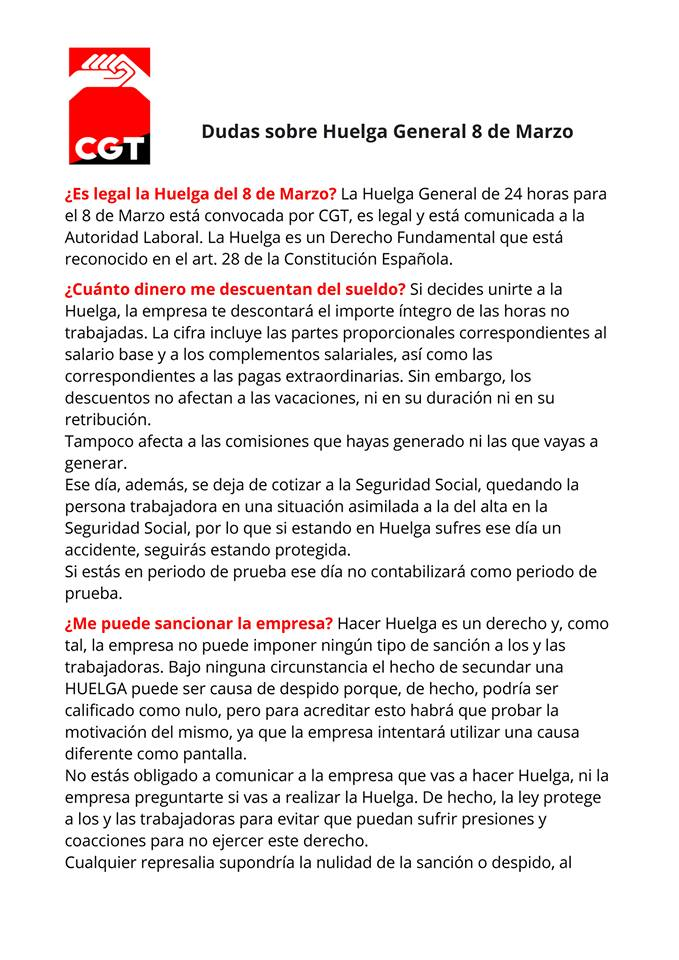 CGT

Dudas sobre Huelga General 8 de Marzo

¿Es legal la Huelga del 8 de Marzo? La Huelga General de 24 horas para el 8 de Marzo está convocada por CGT, es legal y está comunicada a la Autoridad Laboral. La Huelga es un Derecho Fundamental que está reconocido en el art. 28 de la Constitución Española.

¿Cuánto dinero me descuentan del sueldo? Si decides unirte a la Huelga, la empresa te descontará el importe íntegro de las horas no trabajadas. La cifra incluye las partes proporcionales correspondientes al salario base y a los complementos salariales, así como las correspondientes a las pagas extraordinarias. Sin embargo, los descuentos no afectan a las vacaciones, ni en su duración ni en su retribución.
Tampoco afecta a las comisiones que hayas generado ni las que vayas a generar.
Ese día, además, se deja de cotizar a la Seguridad Social, quedando la persona trabajadora en una situación asimilada a la del alta en la Seguridad Social, por lo que si estando en Huelga sufres ese día un accidente, seguirás estando protegida.
Si estás en periodo de prueba ese día no contabilizará como periodo de prueba.

¿Me puede sancionar la empresa? Hacer Huelga es un derecho y, como tal, la empresa no puede imponer ningún tipo de sanción a los y las trabajadoras. Bajo ninguna circunstancia el hecho de secundar una HUELGA puede ser causa de despido porque, de hecho, podría ser calificado como nulo, pero para acreditar esto habrá que probar la motivación del mismo, ya que la empresa intentará utilizar una causa diferente como pantalla.
No estás obligado a comunicar a la empresa que vas a hacer Huelga, ni la empresa preguntarte si vas a realizar la Huelga. De hecho, la ley protege a los y las trabajadoras para evitar que puedan sufrir presiones y coacciones para no ejercer este derecho.
Cualquier represalia supondría la nulidad de la sanción o despido, al